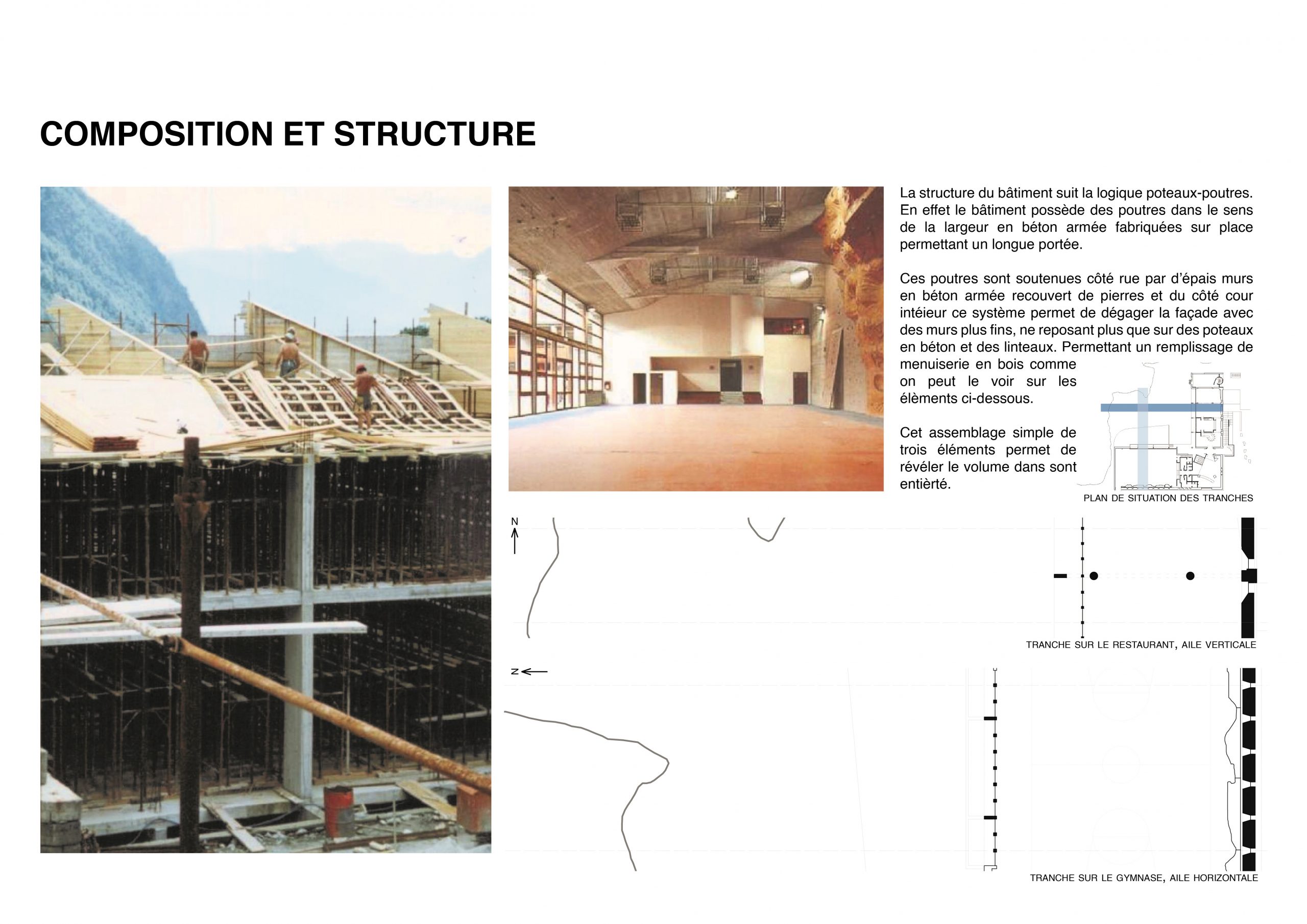 COMPOSITION ET STRUCTURE

La structure du bâtiment suit la logique poteaux-poutres. En effet le bâtiment possède des poutres dans le sens de la largeur en béton armée fabriquées sur place permettant un longue portée.

Ces poutres sont soutenues côté rue par d'épais murs en béton armée recouvert de pierres et du côté cour intéieur ce système permet de dégager la façade avec des murs plus fins, ne reposant plus que sur des poteaux en béton et des linteaux. Permettant un remplissage de menuiserie en bois comme on peut le voir sur les élèments ci-dessous.

Cet assemblage simple de trois éléments permet de révéler le volume dans sont entièrté.

PLAN DE SITUATION DES TRANCHES

N

TRANCHE SUR LE RESTAURANT, AILE VERTICALE

N

TRANCHE SUR LE GYMNASE, AILE HORIZONTALE